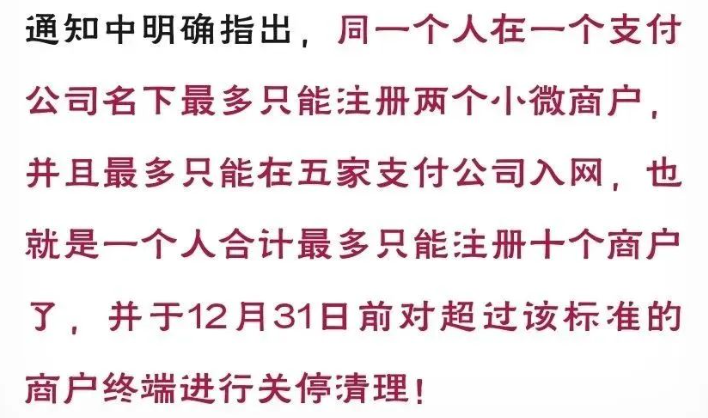 通知中明确指出，同一个人在一个支付公司名下最多只能注册两个小微商户，并且最多只能在五家支付公司入网，也就是一个人合计最多只能注册十个商户了，并于12月31日前对超过该标准的商户终端进行关停清理！